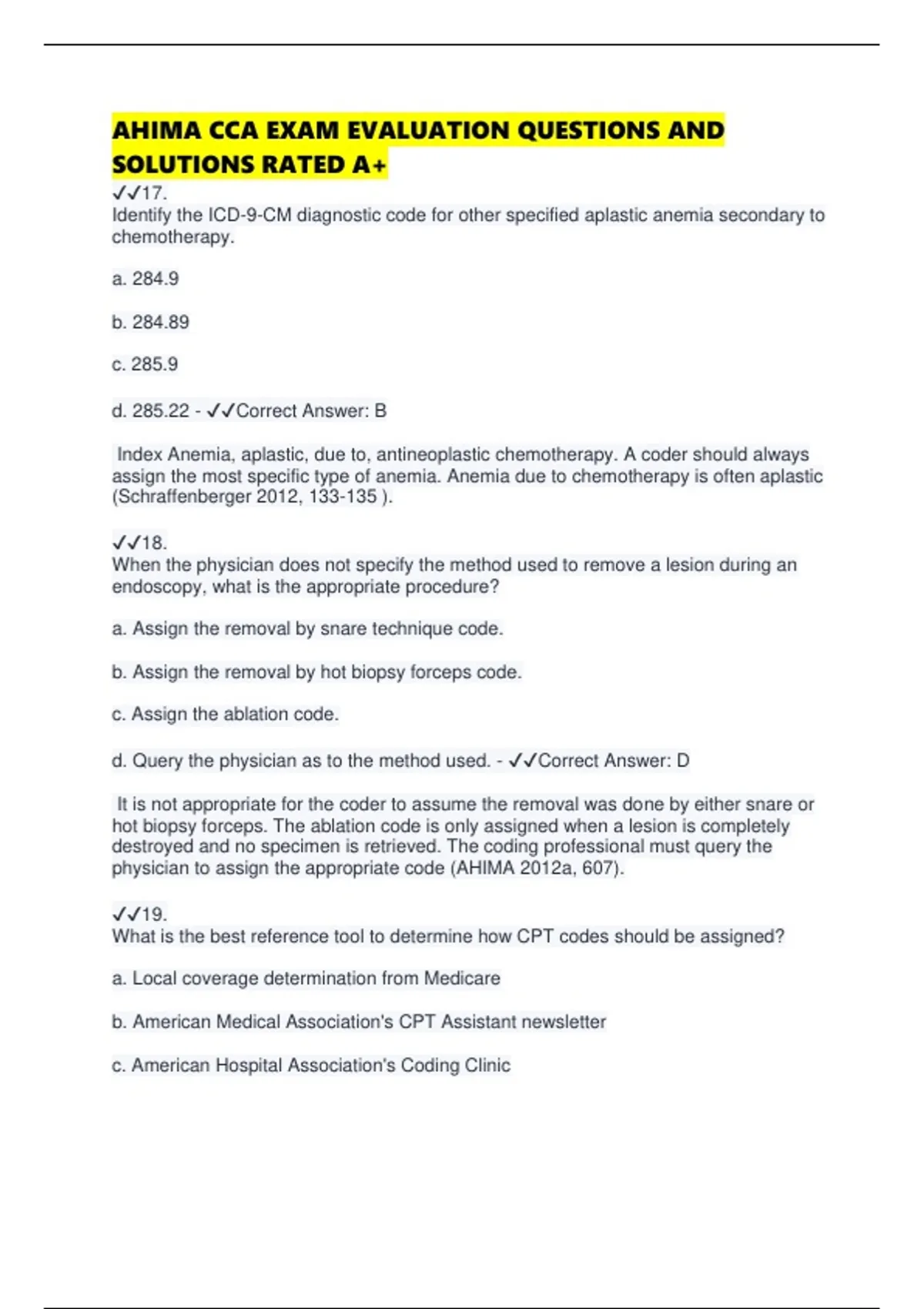 AHIMA CCA EXAM EVALUATION QUESTIONS AND SOLUTIONS RATED A+

✓✓17.
Identify the ICD-9-CM diagnostic code for other specified aplastic anemia secondary to chemotherapy.

a. 284.9

b. 284.89

c. 285.9

d. 285.22 - ✓✓Correct Answer: B

Index Anemia, aplastic, due to, antineoplastic chemotherapy. A coder should always assign the most specific type of anemia. Anemia due to chemotherapy is often aplastic (Schraffenberger 2012, 133-135 ).

✓✓18.
When the physician does not specify the method used to remove a lesion during an endoscopy, what is the appropriate procedure?

a. Assign the removal by snare technique code.

b. Assign the removal by hot biopsy forceps code.

c. Assign the ablation code.

d. Query the physician as to the method used. - ✓✓Correct Answer: D

It is not appropriate for the coder to assume the removal was done by either snare or hot biopsy forceps. The ablation code is only assigned when a lesion is completely destroyed and no specimen is retrieved. The coding professional must query the physician to assign the appropriate code (AHIMA 2012a, 607).

✓✓19.
What is the best reference tool to determine how CPT codes should be assigned?

a. Local coverage determination from Medicare

b. American Medical Association's CPT Assistant newsletter

c. American Hospital Association's Coding Clinic